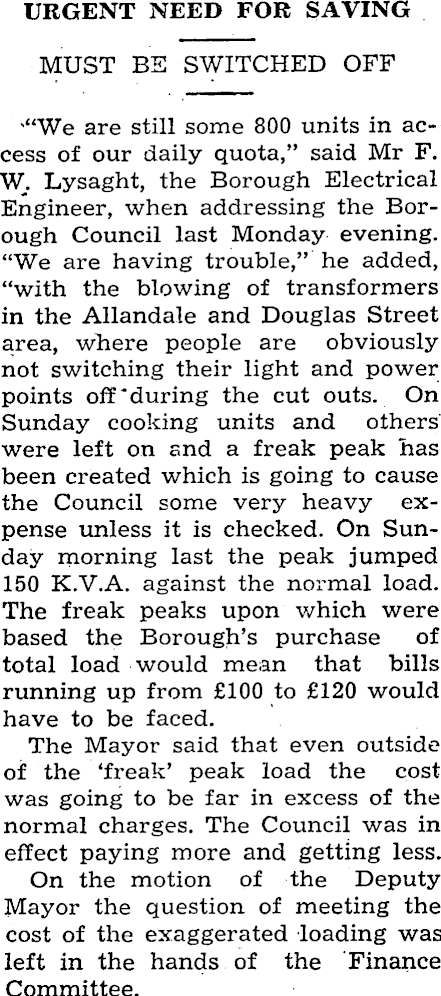 URGENT NEED FOR SAVING

MUST BE SWITCHED OFF

"We are still some 800 units in access of our daily quota," said Mr F. W. Lysaght, the Borough Electrical Engineer, when addressing the Borough Council last Monday evening. "We are having trouble," he added, "with the blowing of transformers in the Allandale and Douglas Street area, where people are obviously not switching their light and power points off during the cut outs. On Sunday cooking units and others were left on and a freak peak has been created which is going to cause the Council some very heavy expense unless it is checked. On Sunday morning last the peak jumped 150 K.V.A. against the normal load. The freak peaks upon which were based the Borough's purchase of total load would mean that bills running up from £100 to £120 would have to be faced.

The Mayor said that even outside of the 'freak' peak load the cost was going to be far in excess of the normal charges. The Council was in effect paying more and getting less.

On the motion of the Deputy Mayor the question of meeting the cost of the exaggerated loading was left in the hands of the Finance Committee.